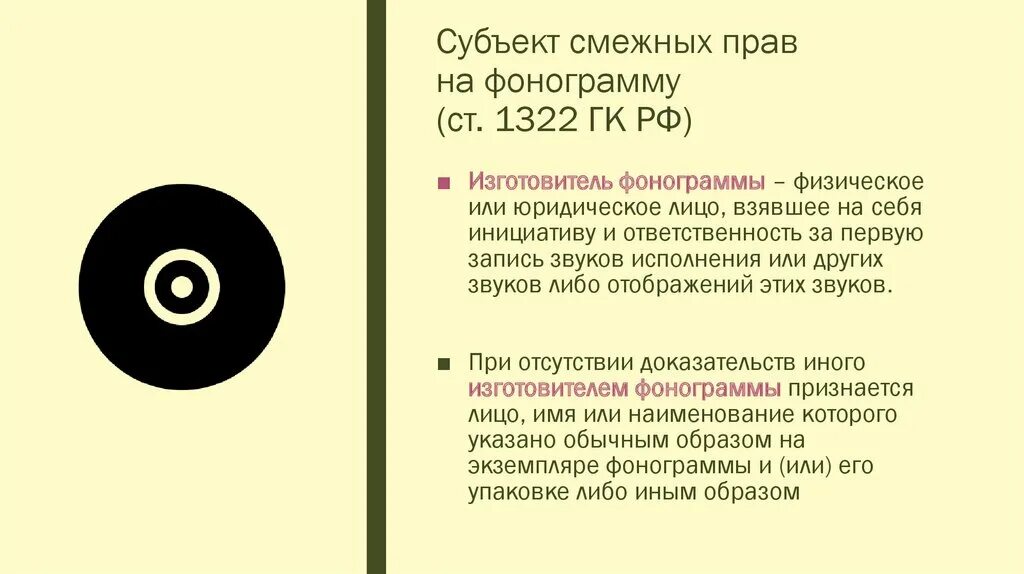 Субъект смежных прав на фонограмму (ст. 1322 ГК РФ)

■ Изготовитель фонограммы – физическое или юридическое лицо, взявшее на себя инициативу и ответственность за первую запись звуков исполнения или других звуков либо отображений этих звуков.

■ При отсутствии доказательств иного изготовителем фонограммы признается лицо, имя или наименование которого указано обычным образом на экземпляре фонограммы и (или) его упаковке либо иным образом